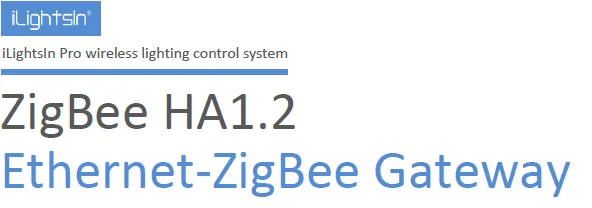 iLightsIn®

iLightsIn Pro wireless lighting control system

ZigBee HA1.2

Ethernet-ZigBee Gateway